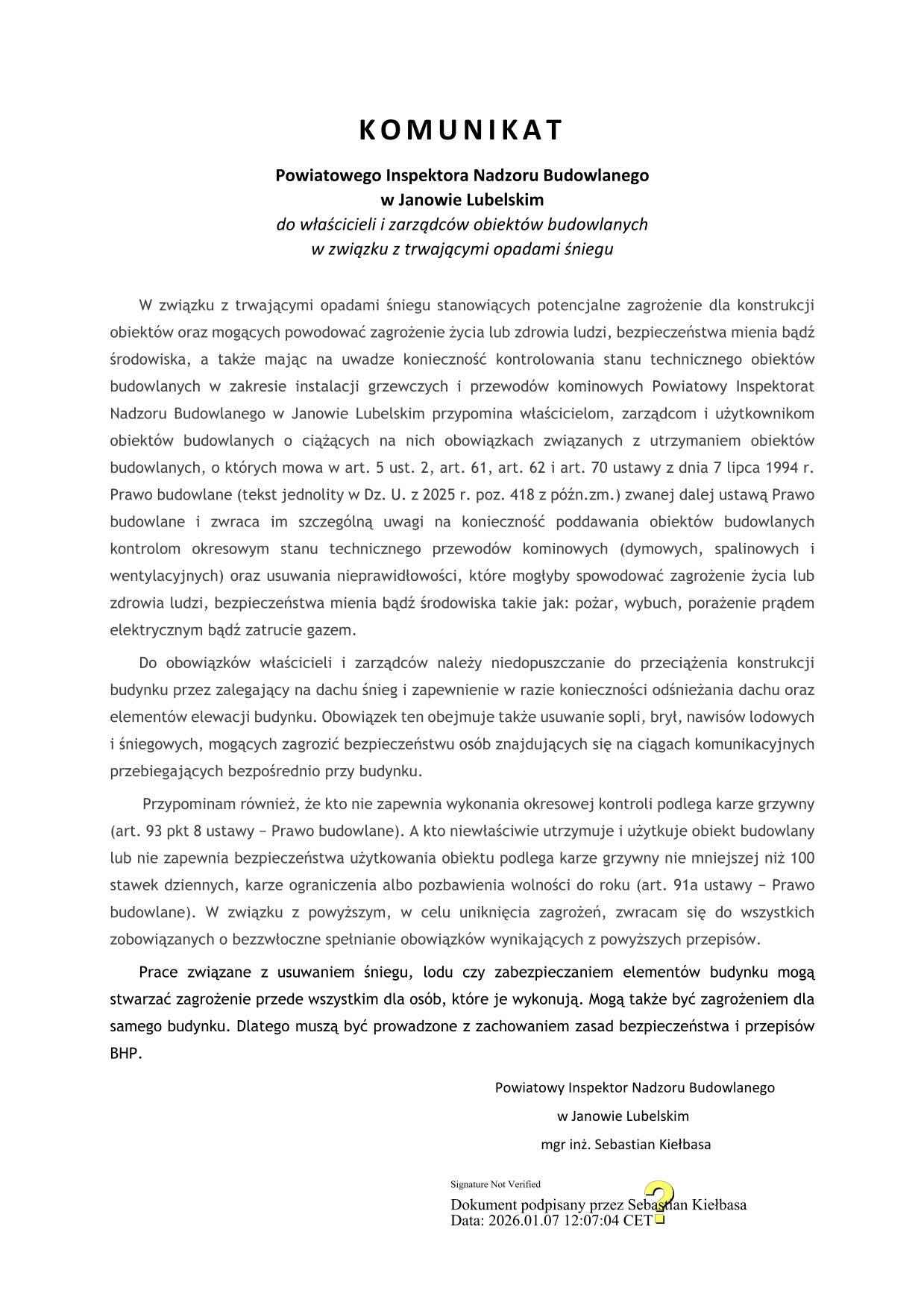 KOMUNIKAT

Powiatowego Inspektora Nadzoru Budowlanego
w Janowie Lubelskim
do właścicieli i zarządców obiektów budowlanych
w związku z trwającymi opadami śniegu

W związku z trwającymi opadami śniegu stanowiących potencjalne zagrożenie dla konstrukcji obiektów oraz mogących powodować zagrożenie życia lub zdrowia ludzi, bezpieczeństwa mienia bądź środowiska, a także mając na uwadze konieczność kontrolowania stanu technicznego obiektów budowlanych w zakresie instalacji grzewczych i przewodów kominowych Powiatowy Inspektorat Nadzoru Budowlanego w Janowie Lubelskim przypomina właścicielom, zarządcom i użytkownikom obiektów budowlanych o ciążących na nich obowiązkach związanych z utrzymaniem obiektów budowlanych, o których mowa w art. 5 ust. 2, art. 61, art. 62 i art. 70 ustawy z dnia 7 lipca 1994 r. Prawo budowlane (tekst jednolity w Dz. U. z 2025 r. poz. 418 z późn.zm.) zwanej dalej ustawą Prawo budowlane i zwraca im szczególną uwagi na konieczność poddawania obiektów budowlanych kontrolom okresowym stanu technicznego przewodów kominowych (dymowych, spalinowych i wentylacyjnych) oraz usuwania nieprawidłowości, które mogłyby spowodować zagrożenie życia lub zdrowia ludzi, bezpieczeństwa mienia bądź środowiska takie jak: pożar, wybuch, porażenie prądem elektrycznym bądź zatrucie gazem.

Do obowiązków właścicieli i zarządców należy niedopuszczanie do przeciążenia konstrukcji budynku przez zalegający na dachu śnieg i zapewnienie w razie konieczności odśnieżania dachu oraz elementów elewacji budynku. Obowiązek ten obejmuje także usuwanie sopli, brył, nawisów lodowych i śniegowych, mogących zagrozić bezpieczeństwu osób znajdujących się na ciągach komunikacyjnych przebiegających bezpośrednio przy budynku.

Przypominam również, że kto nie zapewnia wykonania okresowej kontroli podlega karze grzywny (art. 93 pkt 8 ustawy − Prawo budowlane). A kto niewłaściwie utrzymuje i użytkuje obiekt budowlany lub nie zapewnia bezpieczeństwa użytkowania obiektu podlega karze grzywny nie mniejszej niż 100 stawek dziennych, karze ograniczenia albo pozbawienia wolności do roku (art. 91a ustawy − Prawo budowlane). W związku z powyższym, w celu uniknięcia zagrożeń, zwracam się do wszystkich zobowiązanych o bezzwłoczne spełnianie obowiązków wynikających z powyższych przepisów.

Prace związane z usuwaniem śniegu, lodu czy zabezpieczaniem elementów budynku mogą stwarzać zagrożenie przede wszystkim dla osób, które je wykonują. Mogą także być zagrożeniem dla samego budynku. Dlatego muszą być prowadzone z zachowaniem zasad bezpieczeństwa i przepisów BHP.

Powiatowy Inspektor Nadzoru Budowlanego
w Janowie Lubelskim
mgr inż. Sebastian Kiełbasa

Signature Not Verified
Dokument podpisany przez Sebastian Kiełbasa
Data: 2026.01.07 12:07:04 CET